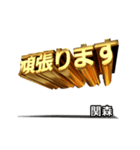 頑張ります

関森